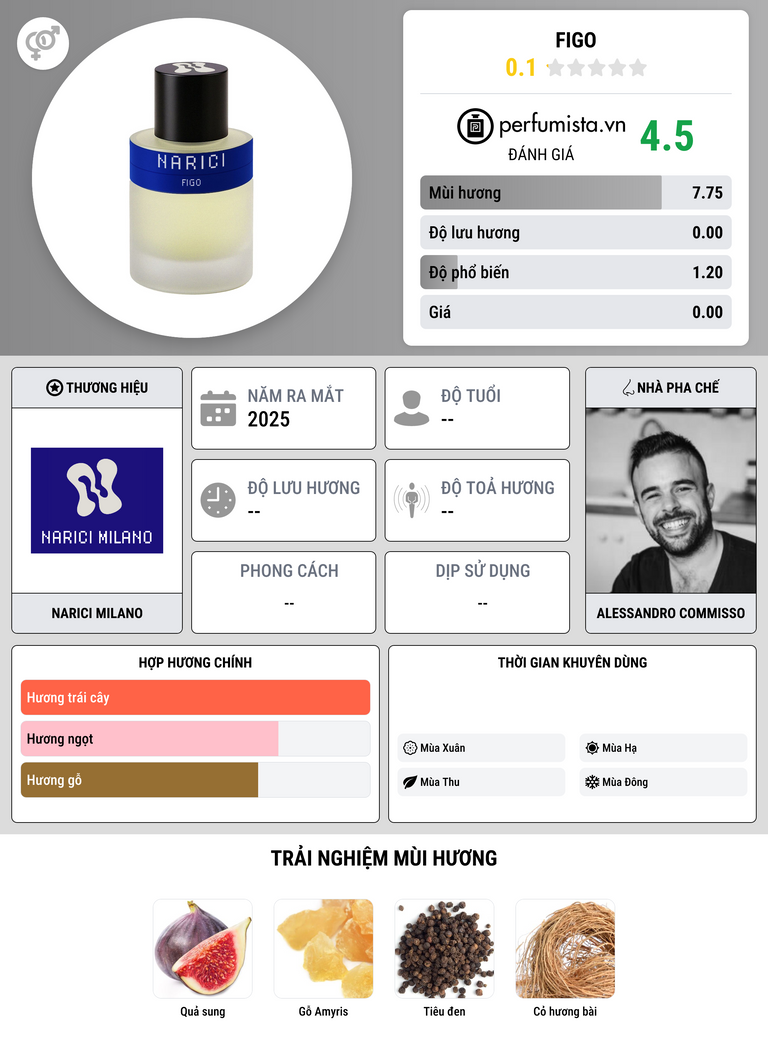 NARICI
FIGO

FIGO
0.1

perfumista.vn
ĐÁNH GIÁ
4.5

Mùi hương 7.75
Độ lưu hương 0.00
Độ phổ biến 1.20
Giá 0.00

THƯƠNG HIỆU
NARICI MILANO
NARICI MILANO

NĂM RA MẮT
2025

ĐỘ TUỔI
--

ĐỘ LƯU HƯƠNG
--

ĐỘ TOẢ HƯƠNG
--

PHONG CÁCH
--

DỊP SỬ DỤNG
--

NHÀ PHA CHẾ
ALESSANDRO COMMISSO

HỢP HƯƠNG CHÍNH
Hương trái cây
Hương ngọt
Hương gỗ

THỜI GIAN KHUYÊN DÙNG
Mùa Xuân
Mùa Hạ
Mùa Thu
Mùa Đông

TRẢI NGHIỆM MÙI HƯƠNG
Quả sung
Gỗ Amyris
Tiêu đen
Cỏ hương bài